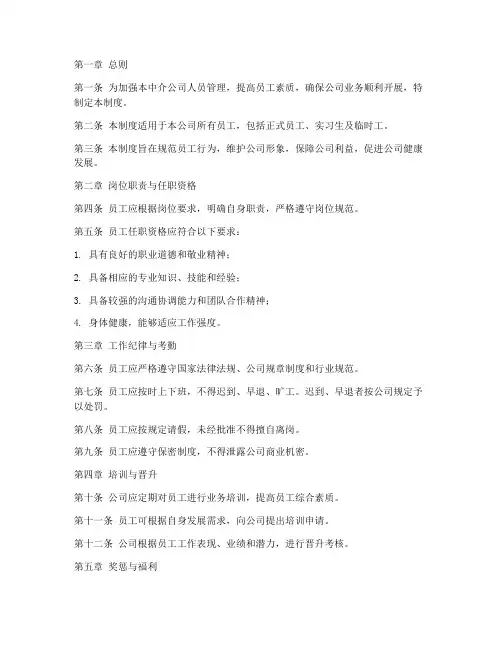 第一章 总则

第一条 为加强本中介公司人员管理，提高员工素质，确保公司业务顺利开展，特制定本制度。

第二条 本制度适用于本公司所有员工，包括正式员工、实习生及临时工。

第三条 本制度旨在规范员工行为，维护公司形象，保障公司利益，促进公司健康发展。

第二章 岗位职责与任职资格

第四条 员工应根据岗位要求，明确自身职责，严格遵守岗位规范。

第五条 员工任职资格应符合以下要求：

1. 具有良好的职业道德和敬业精神；

2. 具备相应的专业知识、技能和经验；

3. 具备较强的沟通协调能力和团队合作精神；

4. 身体健康，能够适应工作强度。

第三章 工作纪律与考勤

第六条 员工应严格遵守国家法律法规、公司规章制度和行业规范。

第七条 员工应按时上下班，不得迟到、早退、旷工。迟到、早退者按公司规定予以处罚。

第八条 员工应按规定请假，未经批准不得擅自离岗。

第九条 员工应遵守保密制度，不得泄露公司商业机密。

第四章 培训与晋升

第十条 公司应定期对员工进行业务培训，提高员工综合素质。

第十一条 员工可根据自身发展需求，向公司提出培训申请。

第十二条 公司根据员工工作表现、业绩和潜力，进行晋升考核。

第五章 奖惩与福利